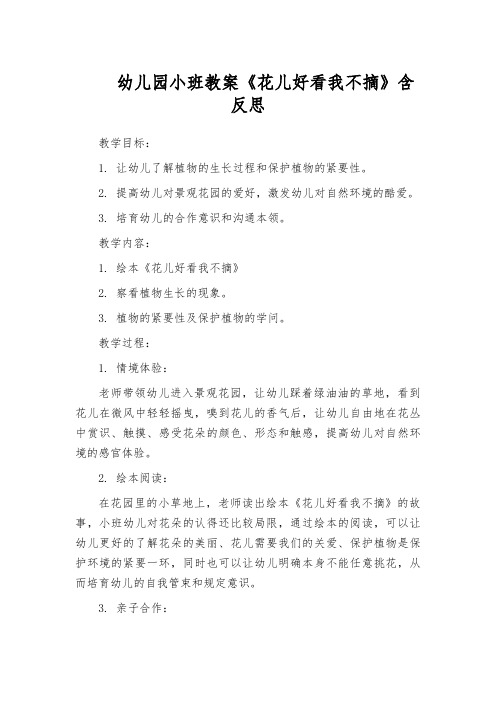 幼儿园小班教案《花儿好看我不摘》含反思

教学目标：

1. 让幼儿了解植物的生长过程和保护植物的紧要性。

2. 提高幼儿对景观花园的爱好，激发幼儿对自然环境的酷爱。

3. 培育幼儿的合作意识和沟通本领。

教学内容：

1. 绘本《花儿好看我不摘》

2. 察看植物生长的现象。

3. 植物的紧要性及保护植物的学问。

教学过程：

1. 情境体验：

老师带领幼儿进入景观花园，让幼儿踩着绿油油的草地，看到花儿在微风中轻轻摇曳，嗅到花儿的香气后，让幼儿自由地在花丛中赏识、触摸、感受花朵的颜色、形态和触感，提高幼儿对自然环境的感官体验。

2. 绘本阅读：

在花园里的小草地上，老师读出绘本《花儿好看我不摘》的故事，小班幼儿对花朵的认得还比较局限，通过绘本的阅读，可以让幼儿更好的了解花朵的美丽、花儿需要我们的关爱、保护植物是保护环境的紧要一环，同时也可以让幼儿明确本身不能任意挑花，从而培育幼儿的自我管束和规定意识。

3. 亲子合作：